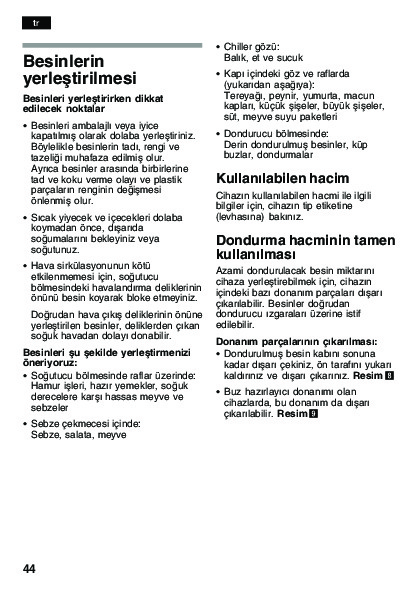 tr

Besinlerin yerleştirilmesi

Besinleri yerleştirirken dikkat edilecek noktalar

• Besinleri ambalajlı veya iyice kapatılmış olarak dolaba yerleştiriniz. Böylelikle besinlerin tadı, rengi ve tazeliği muhafaza edilmiş olur. Ayrıca besinler arasında birbirlerine tad ve koku verme olayı ve plastik parçaların renginin değişmesi önlenmiş olur.

• Sıcak yiyecek ve içecekleri dolaba koymadan önce, dışarıda soğumalarını bekleyiniz veya soğutunuz.

• Hava sirkülasyonunun kötü etkilenmemesi için, soğutucu bölmesindeki havalandırma deliklerinin önünü besin koyarak bloke etmeyiniz.

Doğrudan hava çıkış deliklerinin önüne yerleştirilen besinler, deliklerden çıkan soğuk havadan dolayı donabilir.

Besinleri şu şekilde yerleştirmenizi öneriyoruz:

• Soğutucu bölmesinde raflar üzerinde: Hamur işleri, hazır yemekler, soğuk derecelere karşı hassas meyve ve sebzeler

• Sebze çekmecesi içinde: Sebze, salata, meyve

• Chiller gözü: Balık, et ve sucuk

• Kapı içindeki göz ve raflarda (yukarıdan aşağıya): Tereyağı, peynir, yumurta, macun kapları, küçük şişeler, büyük şişeler, süt, meyve suyu paketleri

• Dondurucu bölmesinde: Derin dondurulmuş besinler, küp buzlar, dondurmalar

Kullanılabilen hacim

Cihazın kullanılabilen hacmi ile ilgili bilgiler için, cihazın tip etiketine (levhasına) bakınız.

Dondurma hacminin tamen kullanılması

Azami dondurulacak besin miktarını cihaza yerleştirebilmek için, cihazın içindeki bazı donanım parçaları dışarı çıkarılabilir. Besinler doğrudan dondurucu ızgaraları üzerine istif edilebilir.

Donanım parçalarının çıkarılması:

• Dondurulmuş besin kabını sonuna kadar dışarı çekiniz, ön tarafını yukarı kaldırınız ve dışarı çıkarınız. Resim 8

• Buz hazırlayıcı donanımı olan cihazlarda, bu donanım da dışarı çıkarılabilir. Resim 9

44